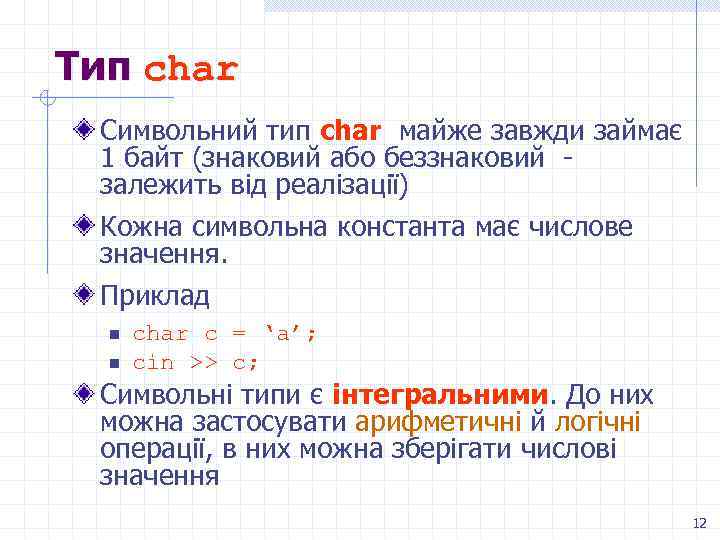 Тип char

Символьний тип char майже завжди займає 1 байт (знаковий або беззнаковий - залежить від реалізації)

Кожна символьна константа має числове значення.

Приклад

char c = ‘a’;

cin >> c;

Символьні типи є інтегральними. До них можна застосувати арифметичні й логічні операції, в них можна зберігати числові значення

12